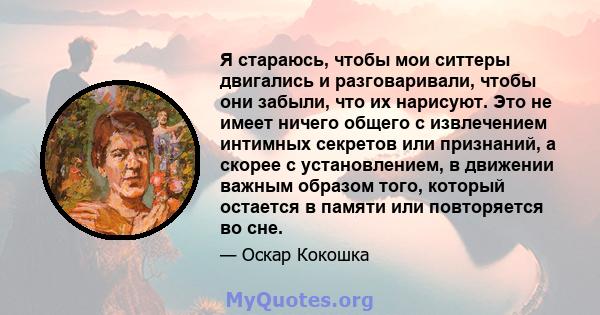 Я стараюсь, чтобы мои ситтеры двигались и разговаривали, чтобы они забыли, что их нарисуют. Это не имеет ничего общего с извлечением интимных секретов или признаний, а скорее с установлением, в движении важным образом того, который остается в памяти или повторяется во сне.

— Оскар Кокошка

MyQuotes.org